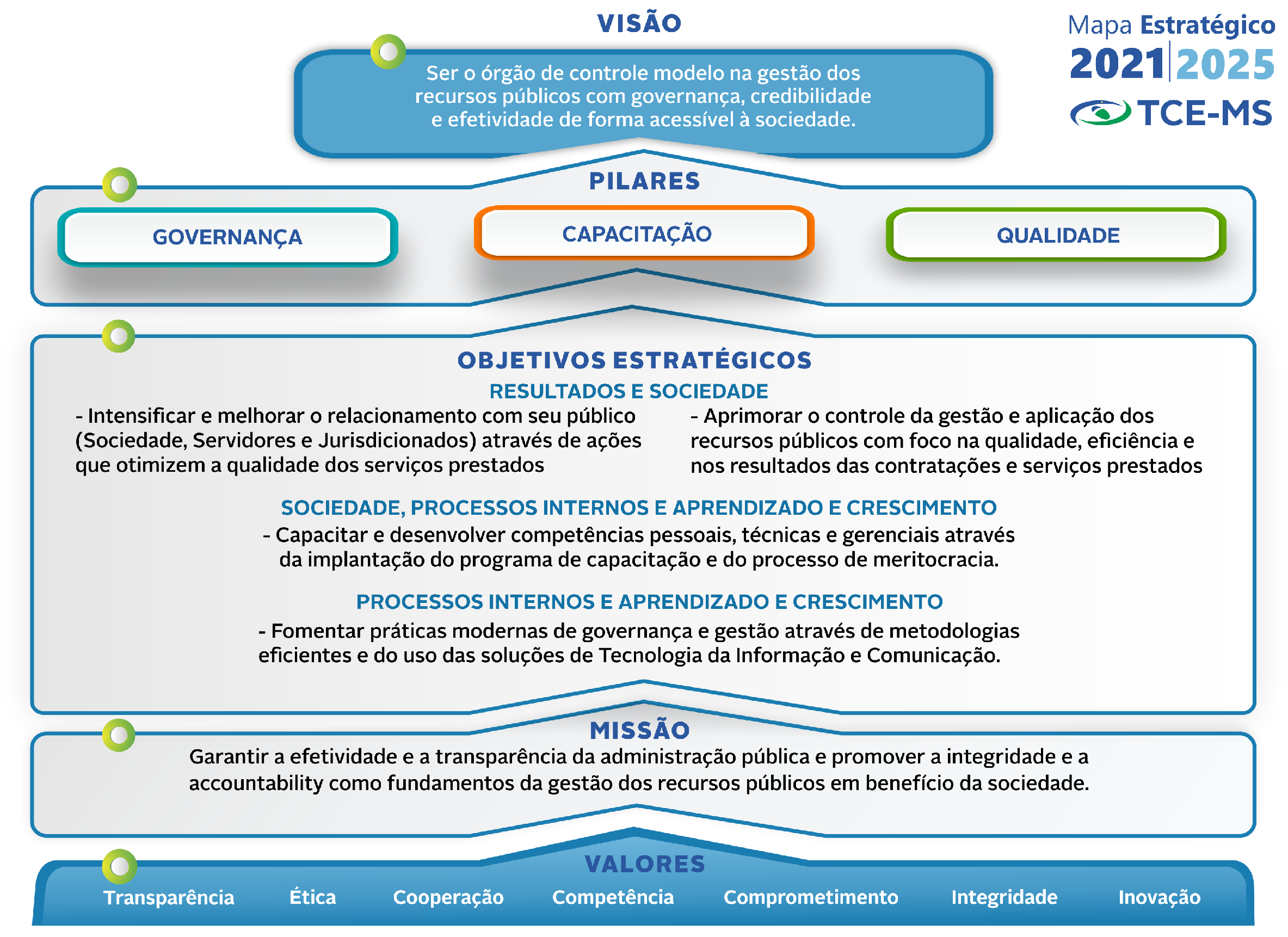 VISÃO

Mapa Estratégico
2021|2025
TCE-MS

Ser o órgão de controle modelo na gestão dos recursos públicos com governança, credibilidade e efetividade de forma acessível à sociedade.

PILARES

GOVERNANÇA

CAPACITAÇÃO

QUALIDADE

OBJETIVOS ESTRATÉGICOS

RESULTADOS E SOCIEDADE

- Intensificar e melhorar o relacionamento com seu público (Sociedade, Servidores e Jurisdicionados) através de ações que otimizem a qualidade dos serviços prestados

- Aprimorar o controle da gestão e aplicação dos recursos públicos com foco na qualidade, eficiência e nos resultados das contratações e serviços prestados

SOCIEDADE, PROCESSOS INTERNOS E APRENDIZADO E CRESCIMENTO

- Capacitar e desenvolver competências pessoais, técnicas e gerenciais através da implantação do programa de capacitação e do processo de meritocracia.

PROCESSOS INTERNOS E APRENDIZADO E CRESCIMENTO

- Fomentar práticas modernas de governança e gestão através de metodologias eficientes e do uso das soluções de Tecnologia da Informação e Comunicação.

MISSÃO

Garantir a efetividade e a transparência da administração pública e promover a integridade e a accountability como fundamentos da gestão dos recursos públicos em benefício da sociedade.

VALORES

Transparência Ética Cooperação Competência Comprometimento Integridade Inovação